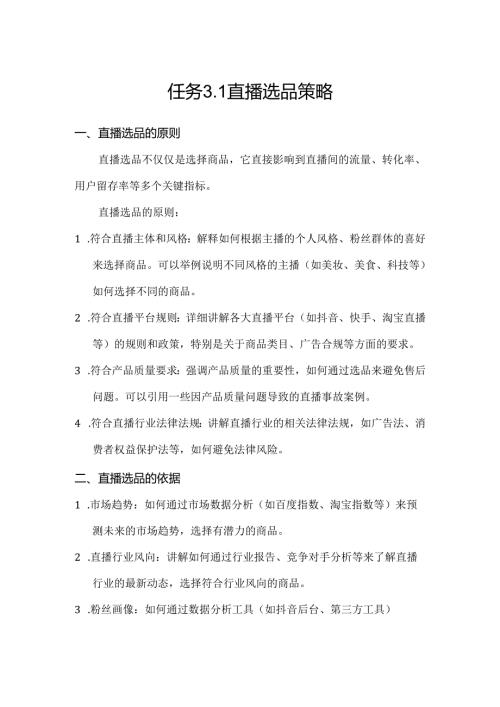 任务3.1直播选品策略

一、直播选品的原则

直播选品不仅仅是选择商品，它直接影响到直播间的流量、转化率、用户留存率等多个关键指标。

直播选品的原则：

1 .符合直播主体和风格：解释如何根据主播的个人风格、粉丝群体的喜好来选择商品。可以举例说明不同风格的主播（如美妆、美食、科技等）如何选择不同的商品。

2 .符合直播平台规则：详细讲解各大直播平台（如抖音、快手、淘宝直播等）的规则和政策，特别是关于商品类目、广告合规等方面的要求。

3 .符合产品质量要求：强调产品质量的重要性，如何通过选品来避免售后问题。可以引用一些因产品质量问题导致的直播事故案例。

4 .符合直播行业法律法规：讲解直播行业的相关法律法规，如广告法、消费者权益保护法等，如何避免法律风险。

二、直播选品的依据

1 .市场趋势：如何通过市场数据分析（如百度指数、淘宝指数等）来预测未来的市场趋势，选择有潜力的商品。

2 .直播行业风向：讲解如何通过行业报告、竞争对手分析等来了解直播行业的最新动态，选择符合行业风向的商品。

3 .粉丝画像：如何通过数据分析工具（如抖音后台、第三方工具）